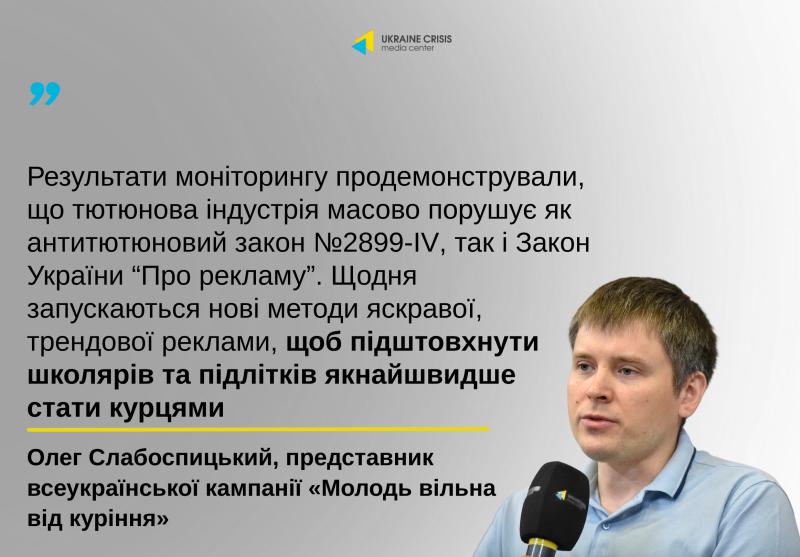 UKRAINE CRISIS
media center

Результати моніторингу продемонстрували, що тютюнова індустрія масово порушує як антитютюновий закон №2899-IV, так і Закон України “Про рекламу”. Щодня запускаються нові методи яскравої, трендової реклами, щоб підштовхнути школярів та підлітків якнайшвидше стати курцями

Олег Слабоспицький, представник всеукраїнської кампанії «Молодь вільна від куріння»